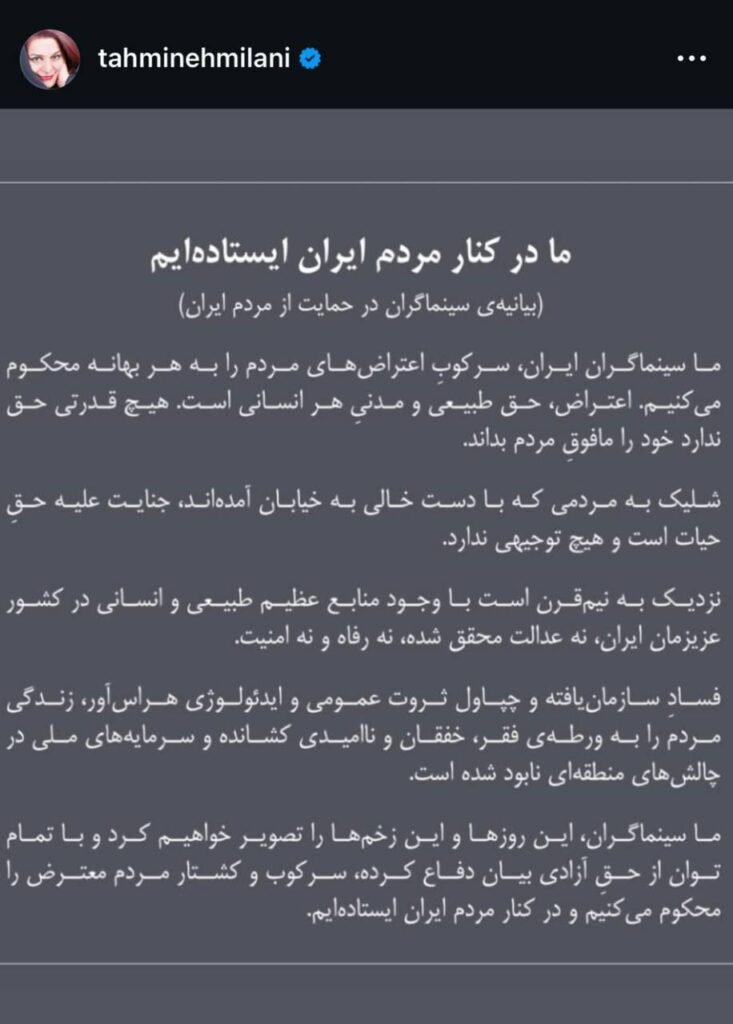 tahminehmilani

ما در کنار مردم ایران ایستاده‌ایم

(بیانیه‌ی سینماگران در حمایت از مردم ایران)

ما سینماگران ایران، سرکوبِ اعتراض‌های مردم را به هر بهانه محکوم می‌کنیم. اعتراض، حق طبیعی و مدنیِ هر انسانی است. هیچ قدرتی حق ندارد خود را مافوقِ مردم بداند.

شلیک به مردمی که با دست خالی به خیابان آمده‌اند، جنایت علیه حقِ حیات است و هیچ توجیهی ندارد.

نزدیک به نیم‌قرن است با وجود منابع عظیم طبیعی و انسانی در کشور عزیزمان ایران، نه عدالت محقق شده، نه رفاه و نه امنیت.

فسادِ سازمان‌یافته و چپاول ثروت عمومی و ایدئولوژی هراس‌آور، زندگی مردم را به ورطه‌ی فقر، خفقان و ناامیدی کشانده و سرمایه‌های ملی در چالش‌های منطقه‌ای نابود شده است.

ما سینماگران، این روزها و این زخم‌ها را تصویر خواهیم کرد و با تمام توان از حقِ آزادی بیان دفاع کرده، سرکوب و کشتار مردم معترض را محکوم می‌کنیم و در کنار مردم ایران ایستاده‌ایم.